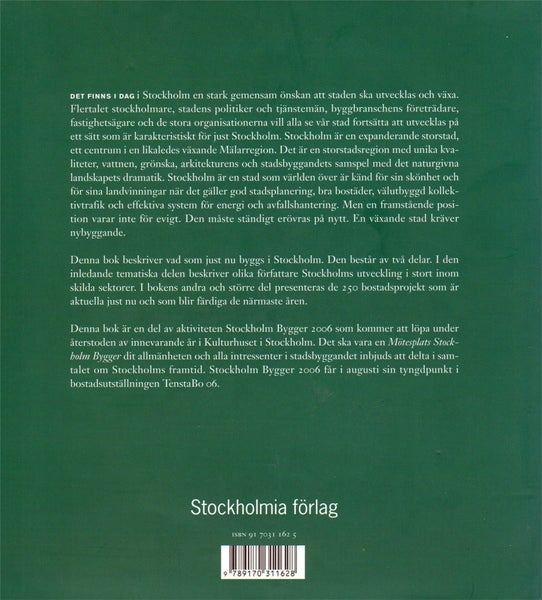 DET FINNS I DAG i Stockholm en stark gemensam önskan att staden ska utvecklas och växa. Flertalet stockholmare, stadens politiker och tjänstemän, byggbranschens företrädare, fastighetsägare och de stora organisationerna vill alla se vår stad fortsätta att utvecklas på ett sätt som är karakteristiskt för just Stockholm. Stockholm är en expanderande storstad, ett centrum i en likaledes växande Mälarregion. Det är en storstadsregion med unika kvaliteter, vattnen, grönska, arkitekturens och stadsbyggandets samspel med det naturgivna landskapets dramatik. Stockholm är en stad som världen över är känd för sin skönhet och för sina landvinningar när det gäller god stadsplanering, bra bostäder, välutbyggd kollektivtrafik och effektiva system för energi och avfallshantering. Men en framstående position varar inte för evigt. Den måste ständigt erövras på nytt. En växande stad kräver nybyggande.

Denna bok beskriver vad som just nu byggs i Stockholm. Den består av två delar. I den inledande tematiska delen beskriver olika författare Stockholms utveckling i stort inom skilda sektorer. I bokens andra och större del presenteras de 250 bostadsprojekt som är aktuella just nu och som blir färdiga de närmaste åren.

Denna bok är en del av aktiviteten Stockholm Bygger 2006 som kommer att löpa under återstoden av innevarande år i Kulturhuset i Stockholm. Det ska vara en Mötesplats Stockholm Bygger dit allmänheten och alla intressenter i stadsbyggandet inbjuds att delta i samtalet om Stockholms framtid. Stockholm Bygger 2006 får i augusti sin tyngdpunkt i bostadsutställningen TenstaBo 06.

Stockholmia förlag

ISBN 91 7031 162 5

9 789170 311628